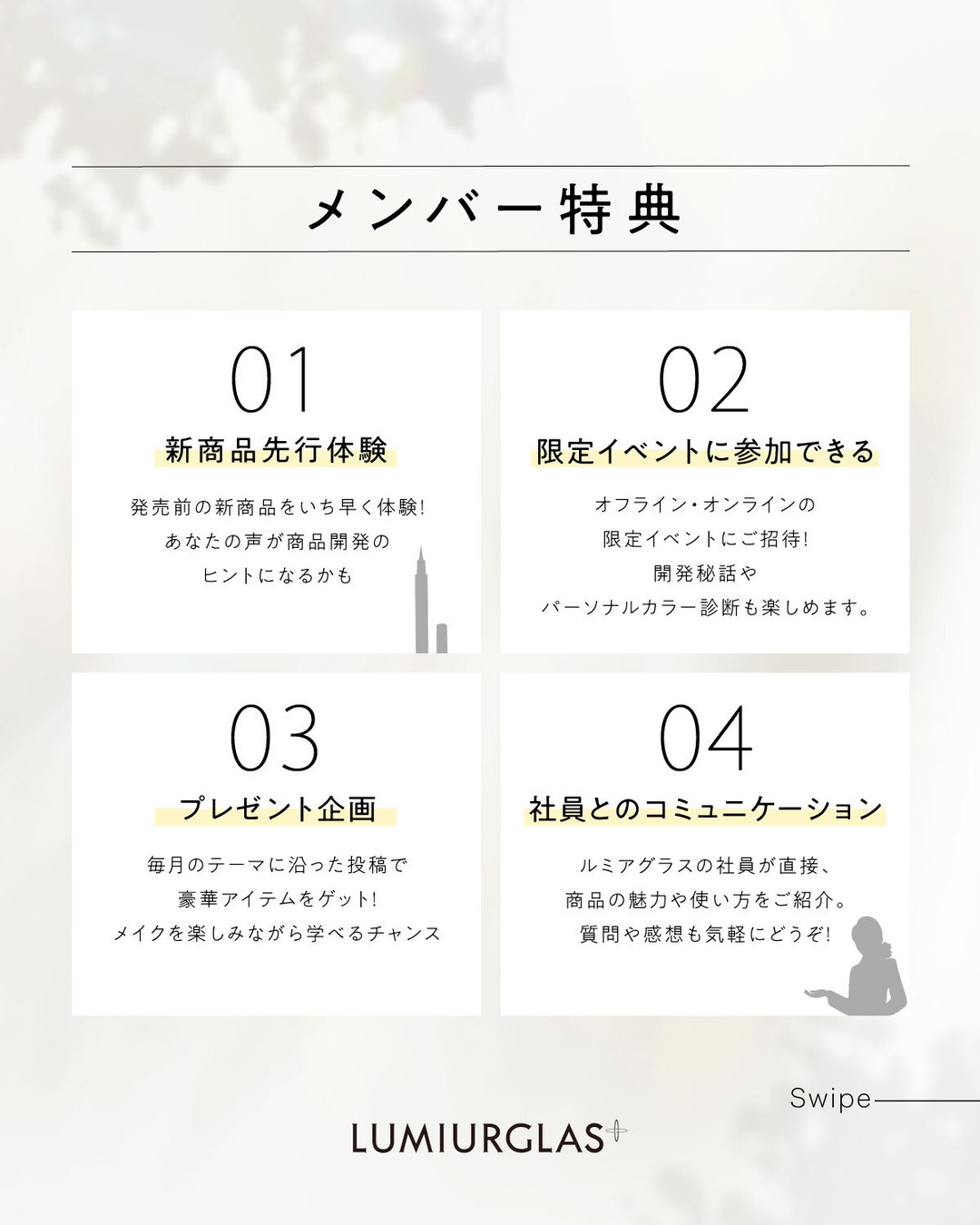 メンバー特典

01
新商品先行体験
発売前の新商品をいち早く体験!
あなたの声が商品開発の
ヒントになるかも

02
限定イベントに参加できる
オフライン・オンラインの
限定イベントにご招待!
開発秘話や
パーソナルカラー診断も楽しめます。

03
プレゼント企画
毎月のテーマに沿った投稿で
豪華アイテムをゲット!
メイクを楽しみながら学べるチャンス

04
社員とのコミュニケーション
ルミアグラスの社員が直接、
商品の魅力や使い方をご紹介。
質問や感想も気軽にどうぞ!

Swipe

LUMIURGLAS